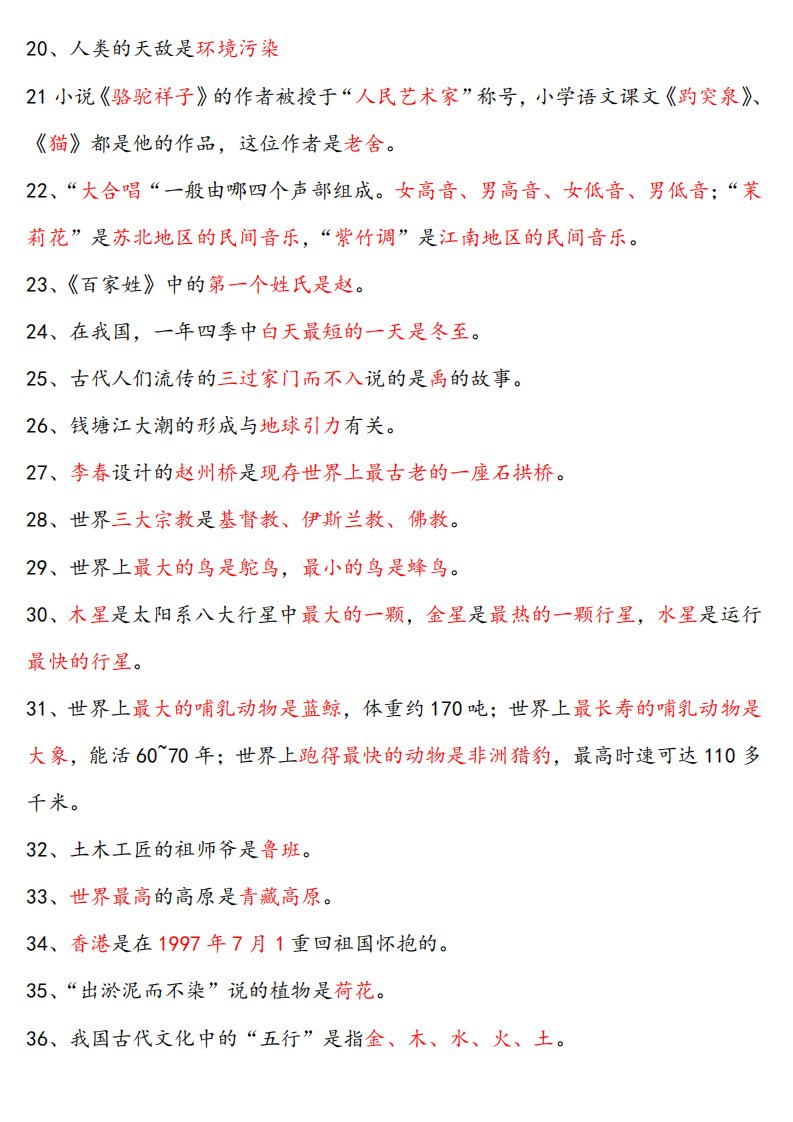 20、人类的天敌是环境污染

21 小说《骆驼祥子》的作者被授于“人民艺术家”称号，小学语文课文《趵突泉》、《猫》都是他的作品，这位作者是老舍。

22、“大合唱“一般由哪四个声部组成。女高音、男高音、女低音、男低音；“茉莉花”是苏北地区的民间音乐，“紫竹调”是江南地区的民间音乐。

23、《百家姓》中的第一个姓氏是赵。

24、在我国，一年四季中白天最短的一天是冬至。

25、古代人们流传的三过家门而不入说的是禹的故事。

26、钱塘江大潮的形成与地球引力有关。

27、李春设计的赵州桥是现存世界上最古老的一座石拱桥。

28、世界三大宗教是基督教、伊斯兰教、佛教。

29、世界上最大的鸟是鸵鸟，最小的鸟是蜂鸟。

30、木星是太阳系八大行星中最大的一颗，金星是最热的一颗行星，水星是运行最快的行星。

31、世界上最大的哺乳动物是蓝鲸，体重约 170 吨；世界上最长寿的哺乳动物是大象，能活 60~70 年；世界上跑得最快的动物是非洲猎豹，最高时速可达 110 多千米。

32、土木工匠的祖师爷是鲁班。

33、世界最高的高原是青藏高原。

34、香港是在 1997 年 7 月 1 重回祖国怀抱的。

35、“出淤泥而不染”说的植物是荷花。

36、我国古代文化中的“五行”是指金、木、水、火、土。